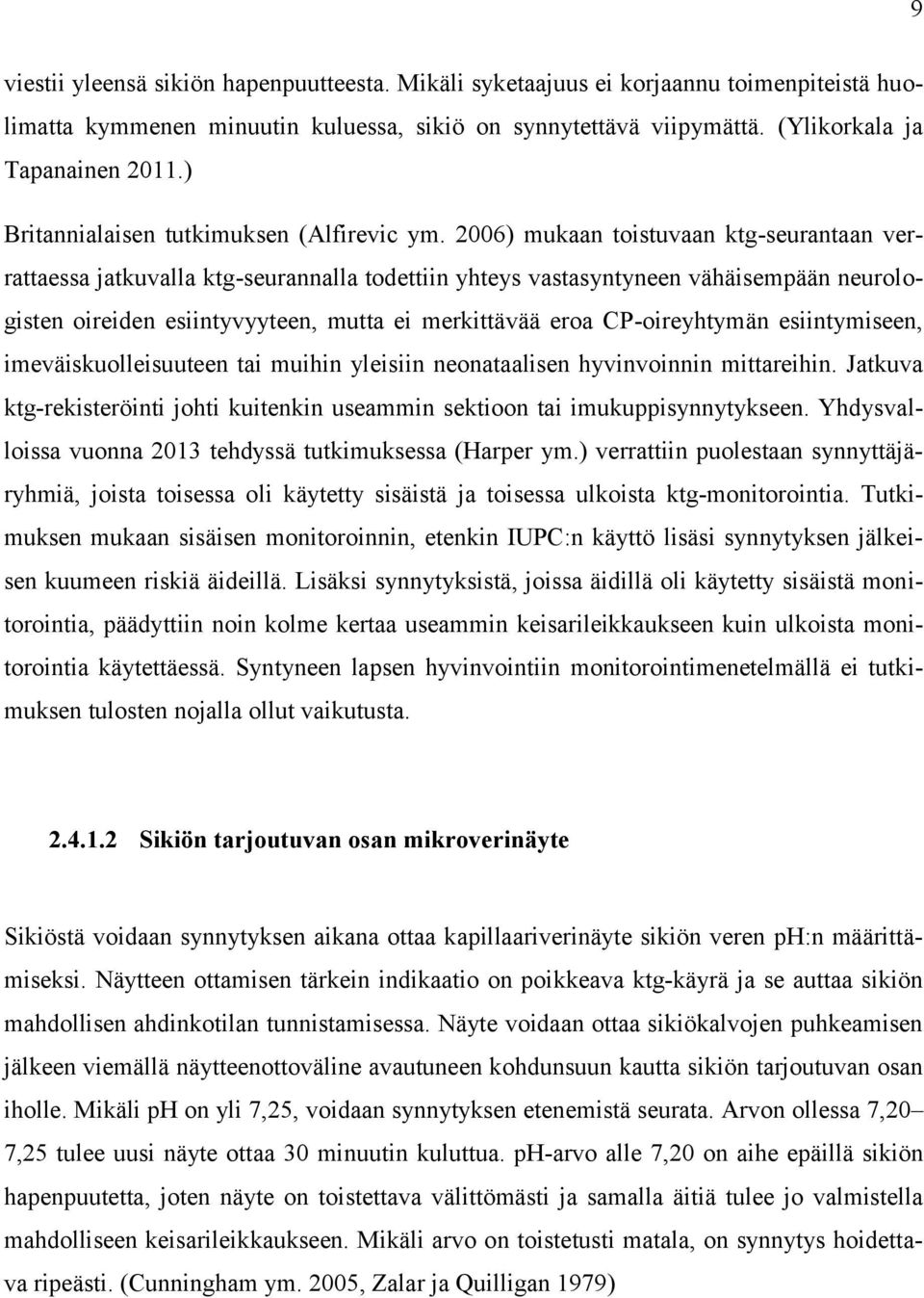 9

viestii yleensä sikiön hapenpuutteesta. Mikäli syketaajuus ei korjaannu toimenpiteistä huolimatta kymmenen minuutin kuluessa, sikiö on synnytettävä viipymättä. (Ylikorkala ja Tapanainen 2011.)

Britannialaisen tutkimuksen (Alfirevic ym. 2006) mukaan toistuvaan ktg-seurantaan verrattaessa jatkuvalla ktg-seurannalla todettiin yhteys vastasyntyneen vähäisempään neurologisten oireiden esiintyvyyteen, mutta ei merkittävää eroa CP-oireyhtymän esiintymiseen, imeväiskuolleisuuteen tai muihin yleisiin neonataalisen hyvinvoinnin mittareihin. Jatkuva ktg-rekisteröinti johti kuitenkin useammin sektioon tai imukuppisynnytykseen. Yhdysvalloissa vuonna 2013 tehdyssä tutkimuksessa (Harper ym.) verrattiin puolestaan synnyttäjäryhmiä, joista toisessa oli käytetty sisäistä ja toisessa ulkoista ktg-monitorointia. Tutkimuksen mukaan sisäisen monitoroinnin, etenkin IUPC:n käyttö lisäsi synnytyksen jälkeisen kuumeen riskiä äideillä. Lisäksi synnytyksistä, joissa äidillä oli käytetty sisäistä monitorointia, päädyttiin noin kolme kertaa useammin keisarileikkaukseen kuin ulkoista monitorointia käytettäessä. Syntyneen lapsen hyvinvointiin monitorointimenetelmällä ei tutkimuksen tulosten nojalla ollut vaikutusta.

2.4.1.2 Sikiön tarjoutuvan osan mikroverinäyte

Sikiöstä voidaan synnytyksen aikana ottaa kapillaariverinäyte sikiön veren ph:n määrittämiseksi. Näytteen ottamisen tärkein indikaatio on poikkeava ktg-käyrä ja se auttaa sikiön mahdollisen ahdinkotilan tunnistamisessa. Näyte voidaan ottaa sikiökalvojen puhkeamisen jälkeen viemällä näytteenottoväline avautuneen kohdunsuun kautta sikiön tarjoutuvan osan iholle. Mikäli pH on yli 7,25, voidaan synnytyksen etenemistä seurata. Arvon ollessa 7,20–7,25 tulee uusi näyte ottaa 30 minuutin kuluttua. pH-arvo alle 7,20 on aihe epäillä sikiön hapenpuutetta, joten näyte on toistettava välittömästi ja samalla äitiä tulee jo valmistella mahdolliseen keisarileikkaukseen. Mikäli arvo on toistetusti matala, on synnytys hoidettava ripeästi. (Cunningham ym. 2005, Zalar ja Quilligan 1979)